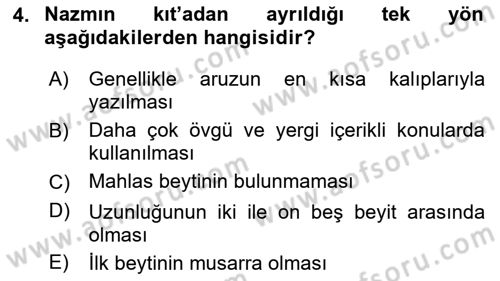 4. Nazmın kıt'adan ayrıldığı tek yön aşağıdakilerden hangisidir?

A) Genellikle aruzun en kısa kalıplarıyla yazılması

B) Daha çok övgü ve yergi içerikli konularda kullanılması

C) Mahlas beytinin bulunmaması

D) Uzunluğunun iki ile on beş beyit arasında olması

E) İlk beytinin musarra olması

www.aofsoru.com